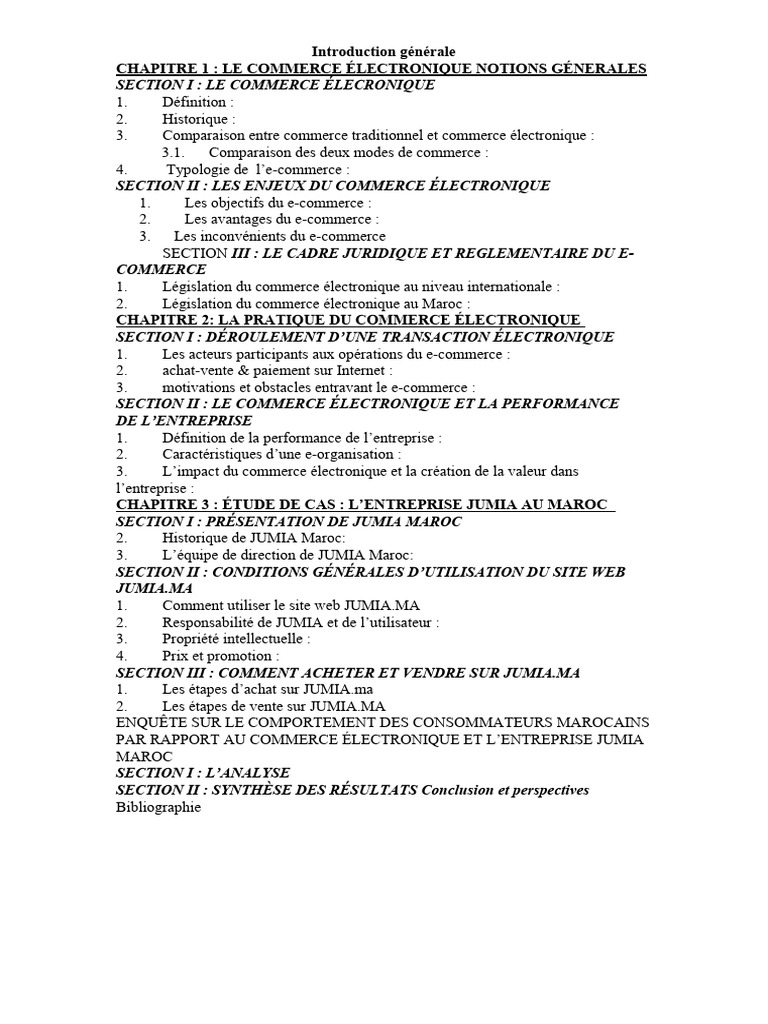 Introduction générale
CHAPITRE 1 : LE COMMERCE ÉLECTRONIQUE NOTIONS GÉNERALES
SECTION I : LE COMMERCE ÉLECRONIQUE
1. Définition :
2. Historique :
3. Comparaison entre commerce traditionnel et commerce électronique :
3.1. Comparaison des deux modes de commerce :
4. Typologie de l'e-commerce :
SECTION II : LES ENJEUX DU COMMERCE ÉLECTRONIQUE
1. Les objectifs du e-commerce :
2. Les avantages du e-commerce :
3. Les inconvénients du e-commerce
SECTION III : LE CADRE JURIDIQUE ET REGLEMENTAIRE DU E-COMMERCE
1. Législation du commerce électronique au niveau internationale :
2. Législation du commerce électronique au Maroc :
CHAPITRE 2: LA PRATIQUE DU COMMERCE ÉLECTRONIQUE
SECTION I : DÉROULEMENT D'UNE TRANSACTION ÉLECTRONIQUE
1. Les acteurs participants aux opérations du e-commerce :
2. achat-vente & paiement sur Internet :
3. motivations et obstacles entravant le e-commerce :
SECTION II : LE COMMERCE ÉLECTRONIQUE ET LA PERFORMANCE DE L'ENTREPRISE
1. Définition de la performance de l'entreprise :
2. Caractéristiques d'une e-organisation :
3. L'impact du commerce électronique et la création de la valeur dans l'entreprise :
CHAPITRE 3 : ÉTUDE DE CAS : L'ENTREPRISE JUMIA AU MAROC
SECTION I : PRÉSENTATION DE JUMIA MAROC
2. Historique de JUMIA Maroc:
3. L'équipe de direction de JUMIA Maroc:
SECTION II : CONDITIONS GÉNÉRALES D'UTILISATION DU SITE WEB JUMIA.MA
1. Comment utiliser le site web JUMIA.MA
2. Responsabilité de JUMIA et de l'utilisateur :
3. Propriété intellectuelle :
4. Prix et promotion :
SECTION III : COMMENT ACHETER ET VENDRE SUR JUMIA.MA
1. Les étapes d'achat sur JUMIA.ma
2. Les étapes de vente sur JUMIA.MA
ENQUÊTE SUR LE COMPORTEMENT DES CONSOMMATEURS MAROCAINS PAR RAPPORT AU COMMERCE ÉLECTRONIQUE ET L'ENTREPRISE JUMIA MAROC
SECTION I : L'ANALYSE
SECTION II : SYNTHÈSE DES RÉSULTATS Conclusion et perspectives
Bibliographie